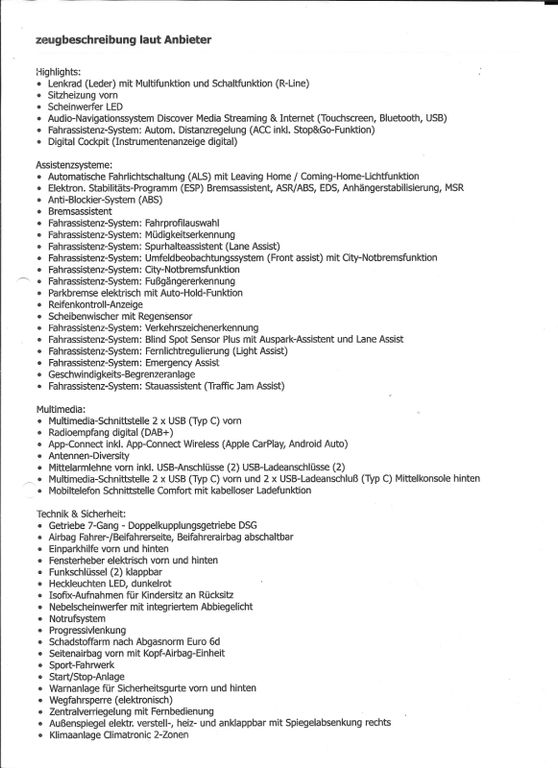 zeugbeschreibung laut Anbieter

Highlights:
• Lenkrad (Leder) mit Multifunktion und Schaltfunktion (R-Line)
• Sitzheizung vorn
• Scheinwerfer LED
• Audio-Navigationssystem Discover Media Streaming & Internet (Touchscreen, Bluetooth, USB)
• Fahrassistenz-System: Autom. Distanzregelung (ACC inkl. Stop&Go-Funktion)
• Digital Cockpit (Instrumentenanzeige digital)

Assistenzsysteme:
• Automatische Fahrlichtschaltung (ALS) mit Leaving Home / Coming-Home-Lichtfunktion
• Elektron. Stabilitäts-Programm (ESP) Bremsassistent, ASR/ABS, EDS, Anhängerstabilisierung, MSR
• Anti-Blockier-System (ABS)
• Bremsassistent
• Fahrassistenz-System: Fahrprofilauswahl
• Fahrassistenz-System: Müdigkeitserkennung
• Fahrassistenz-System: Spurhalteassistent (Lane Assist)
• Fahrassistenz-System: Umfeldbeobachtungssystem (Front assist) mit City-Notbremsfunktion
• Fahrassistenz-System: City-Notbremsfunktion
• Fahrassistenz-System: Fußgängererkennung
• Parkbremse elektrisch mit Auto-Hold-Funktion
• Reifenkontroll-Anzeige
• Scheibenwischer mit Regensensor
• Fahrassistenz-System: Verkehrszeichenerkennung
• Fahrassistenz-System: Blind Spot Sensor Plus mit Auspark-Assistent und Lane Assist
• Fahrassistenz-System: Fernlichtregulierung (Light Assist)
• Fahrassistenz-System: Emergency Assist
• Geschwindigkeits-Begrenzeranlage
• Fahrassistenz-System: Stauassistent (Traffic Jam Assist)

Multimedia:
• Multimedia-Schnittstelle 2 x USB (Typ C) vorn
• Radioempfang digital (DAB+)
• App-Connect inkl. App-Connect Wireless (Apple CarPlay, Android Auto)
• Antennen-Diversity
• Mittelarmlehne vorn inkl. USB-Anschlüsse (2) USB-Ladeanschlüsse (2)
• Multimedia-Schnittstelle 2 x USB (Typ C) vorn und 2 x USB-Ladeanschluß (Typ C) Mittelkonsole hinten
• Mobiltelefon Schnittstelle Comfort mit kabelloser Ladefunktion

Technik & Sicherheit:
• Getriebe 7-Gang - Doppelkupplungsgetriebe DSG
• Airbag Fahrer-/Beifahrerseite, Beifahrerairbag abschaltbar
• Einparkhilfe vorn und hinten
• Fensterheber elektrisch vorn und hinten
• Funkschlüssel (2) klappbar
• Heckleuchten LED, dunkelrot
• Isofix-Aufnahmen für Kindersitz an Rücksitz
• Nebelscheinwerfer mit integriertem Abbiegelicht
• Notrufsystem
• Progressivlenkung
• Schadstoffarm nach Abgasnorm Euro 6d
• Seitenairbag vorn mit Kopf-Airbag-Einheit
• Sport-Fahrwerk
• Start/Stop-Anlage
• Warnanlage für Sicherheitsgurte vorn und hinten
• Wegfahrsperre (elektronisch)
• Zentralverriegelung mit Fernbedienung
• Außenspiegel elektr. verstell-, heiz- und anklappbar mit Spiegelabsenkung rechts
• Klimaanlage Climatronic 2-Zonen